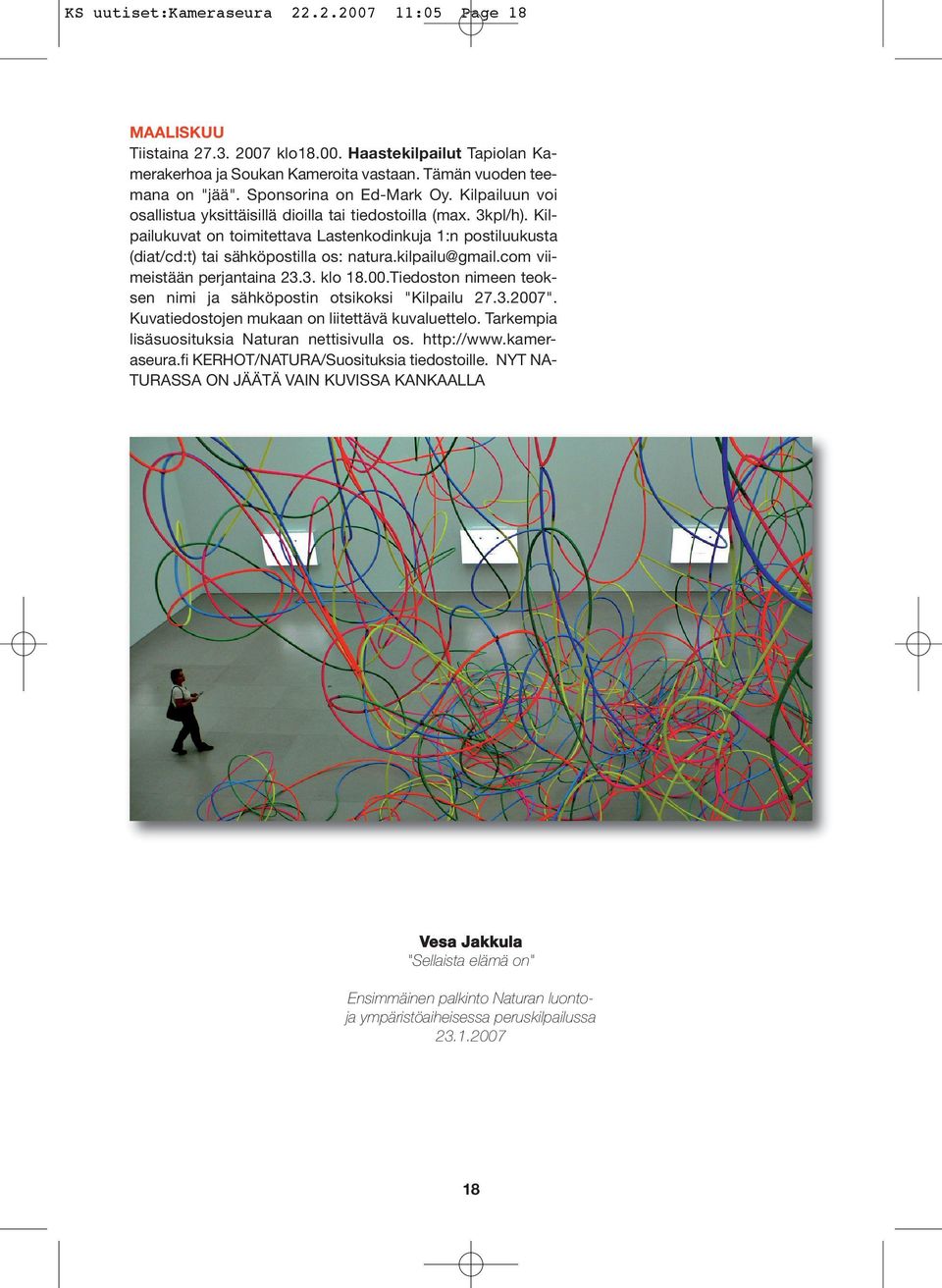 KS uutiset:Kameraseura 22.2.2007 11:05 Page 18

MAALISKUU

Tiistaina 27.3. 2007 klo18.00. Haastekilpailut Tapiolan Kamerakerhoa ja Soukan Kameroita vastaan. Tämän vuoden teemana on "jää". Sponsorina on Ed-Mark Oy. Kilpailuun voi osallistua yksittäisillä dioilla tai tiedostoilla (max. 3kpl/h). Kilpailukuvat on toimitettava Lastenkodinkuja 1:n postiluukusta (diat/cd:t) tai sähköpostilla os: natura.kilpailu@gmail.com viimeistään perjantaina 23.3. klo 18.00.Tiedoston nimeen teoksen nimi ja sähköpostin otsikoksi "Kilpailu 27.3.2007". Kuvatiedostojen mukaan on liitettävä kuvaluettelo. Tarkempia lisäsuosituksia Naturan nettisivulla os. http://www.kameraseura.fi KERHOT/NATURA/Suosituksia tiedostoille. NYT NATURASSA ON JÄÄTÄ VAIN KUVISSA KANKAALLA

Vesa Jakkula
"Sellaista elämä on"

Ensimmäinen palkinto Naturan luonto- ja ympäristöaiheisessa peruskilpailussa 23.1.2007

18